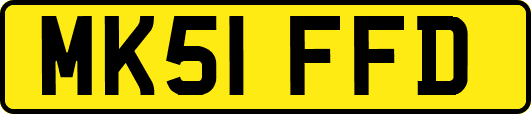 MK51 FFD